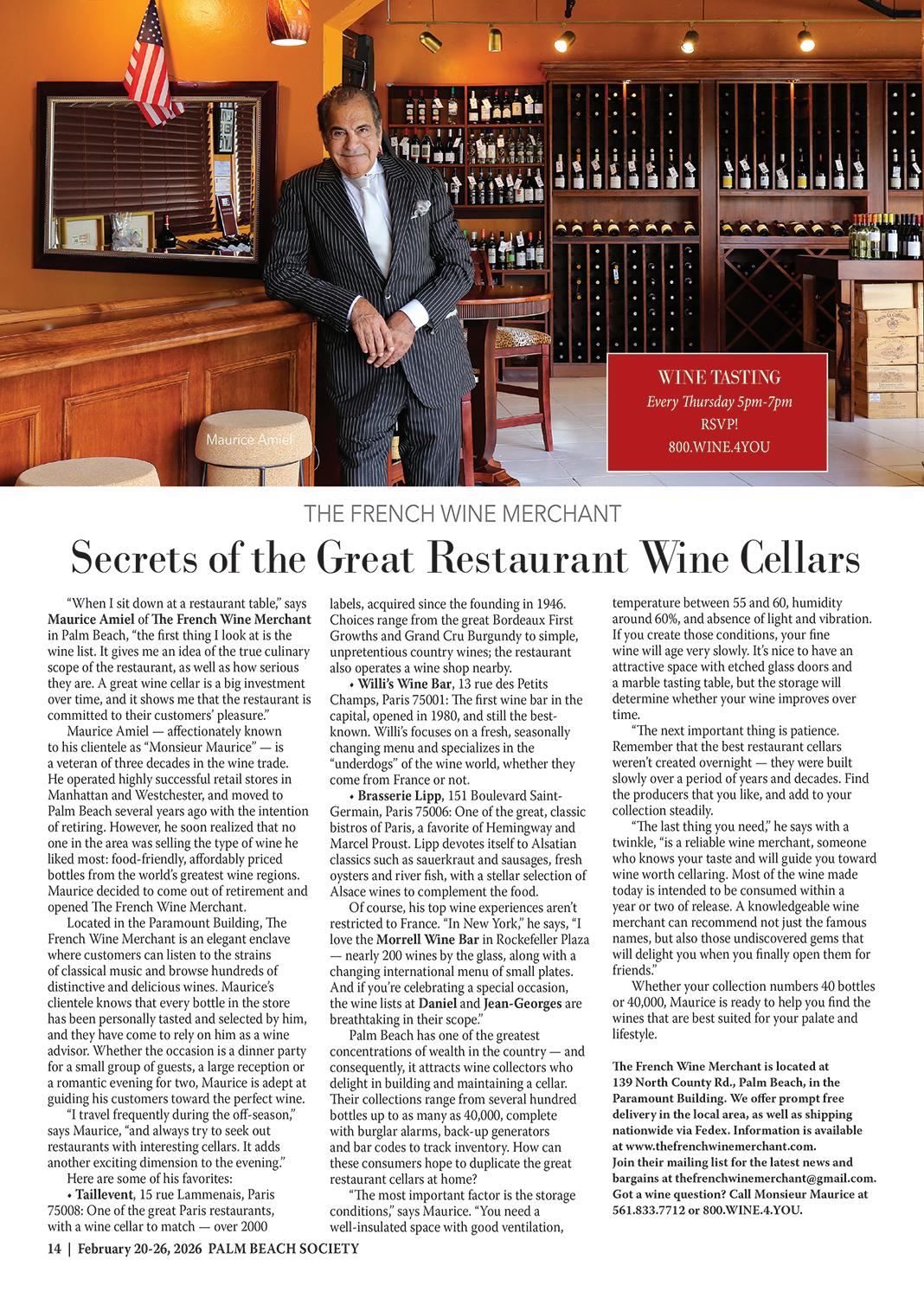 Maurice Amiel

WINE TASTING
Every Thursday 5pm-7pm
RSVP!
800.WINE.4YOU

THE FRENCH WINE MERCHANT

Secrets of the Great Restaurant Wine Cellars

"When I sit down at a restaurant table," says Maurice Amiel of The French Wine Merchant in Palm Beach, "the first thing I look at is the wine list. It gives me an idea of the true culinary scope of the restaurant, as well as how serious they are. A great wine cellar is a big investment over time, and it shows me that the restaurant is committed to their customers' pleasure."

Maurice Amiel — affectionately known to his clientele as "Monsieur Maurice" — is a veteran of three decades in the wine trade. He operated highly successful retail stores in Manhattan and Westchester, and moved to Palm Beach several years ago with the intention of retiring. However, he soon realized that no one in the area was selling the type of wine he liked most: food-friendly, affordably priced bottles from the world's greatest wine regions. Maurice decided to come out of retirement and opened The French Wine Merchant.

Located in the Paramount Building, The French Wine Merchant is an elegant enclave where customers can listen to the strains of classical music and browse hundreds of distinctive and delicious wines. Maurice's clientele knows that every bottle in the store has been personally tasted and selected by him, and they have come to rely on him as a wine advisor. Whether the occasion is a dinner party for a small group of guests, a large reception or a romantic evening for two, Maurice is adept at guiding his customers toward the perfect wine.

"I travel frequently during the off-season," says Maurice, "and always try to seek out restaurants with interesting cellars. It adds another exciting dimension to the evening."

Here are some of his favorites:

• Taillevent, 15 rue Lammenais, Paris 75008: One of the great Paris restaurants, with a wine cellar to match — over 2000 labels, acquired since the founding in 1946. Choices range from the great Bordeaux First Growths and Grand Cru Burgundy to simple, unpretentious country wines; the restaurant also operates a wine shop nearby.

• Willi's Wine Bar, 13 rue des Petits Champs, Paris 75001: The first wine bar in the capital, opened in 1980, and still the best-known. Willi's focuses on a fresh, seasonally changing menu and specializes in the "underdogs" of the wine world, whether they come from France or not.

• Brasserie Lipp, 151 Boulevard Saint-Germain, Paris 75006: One of the great, classic bistros of Paris, a favorite of Hemingway and Marcel Proust. Lipp devotes itself to Alsatian classics such as sauerkraut and sausages, fresh oysters and river fish, with a stellar selection of Alsace wines to complement the food.

Of course, his top wine experiences aren't restricted to France. "In New York," he says, "I love the Morrell Wine Bar in Rockefeller Plaza — nearly 200 wines by the glass, along with a changing international menu of small plates. And if you're celebrating a special occasion, the wine lists at Daniel and Jean-Georges are breathtaking in their scope."

Palm Beach has one of the greatest concentrations of wealth in the country — and consequently, it attracts wine collectors who delight in building and maintaining a cellar. Their collections range from several hundred bottles up to as many as 40,000, complete with burglar alarms, back-up generators and bar codes to track inventory. How can these consumers hope to duplicate the great restaurant cellars at home?

"The most important factor is the storage conditions," says Maurice. "You need a well-insulated space with good ventilation, temperature between 55 and 60, humidity around 60%, and absence of light and vibration. If you create those conditions, your fine wine will age very slowly. It's nice to have an attractive space with etched glass doors and a marble tasting table, but the storage will determine whether your wine improves over time.

"The next important thing is patience. Remember that the best restaurant cellars weren't created overnight — they were built slowly over a period of years and decades. Find the producers that you like, and add to your collection steadily.

"The last thing you need," he says with a twinkle, "is a reliable wine merchant, someone who knows your taste and will guide you toward wine worth cellaring. Most of the wine made today is intended to be consumed within a year or two of release. A knowledgeable wine merchant can recommend not just the famous names, but also those undiscovered gems that will delight you when you finally open them for friends."

Whether your collection numbers 40 bottles or 40,000, Maurice is ready to help you find the wines that are best suited for your palate and lifestyle.

The French Wine Merchant is located at 139 North County Rd., Palm Beach, in the Paramount Building. We offer prompt free delivery in the local area, as well as shipping nationwide via Fedex. Information is available at www.thefrenchwinemerchant.com.
Join their mailing list for the latest news and bargains at thefrenchwinemerchant@gmail.com.
Got a wine question? Call Monsieur Maurice at 561.833.7712 or 800.WINE.4.YOU.

14 | February 20-26, 2026 PALM BEACH SOCIETY